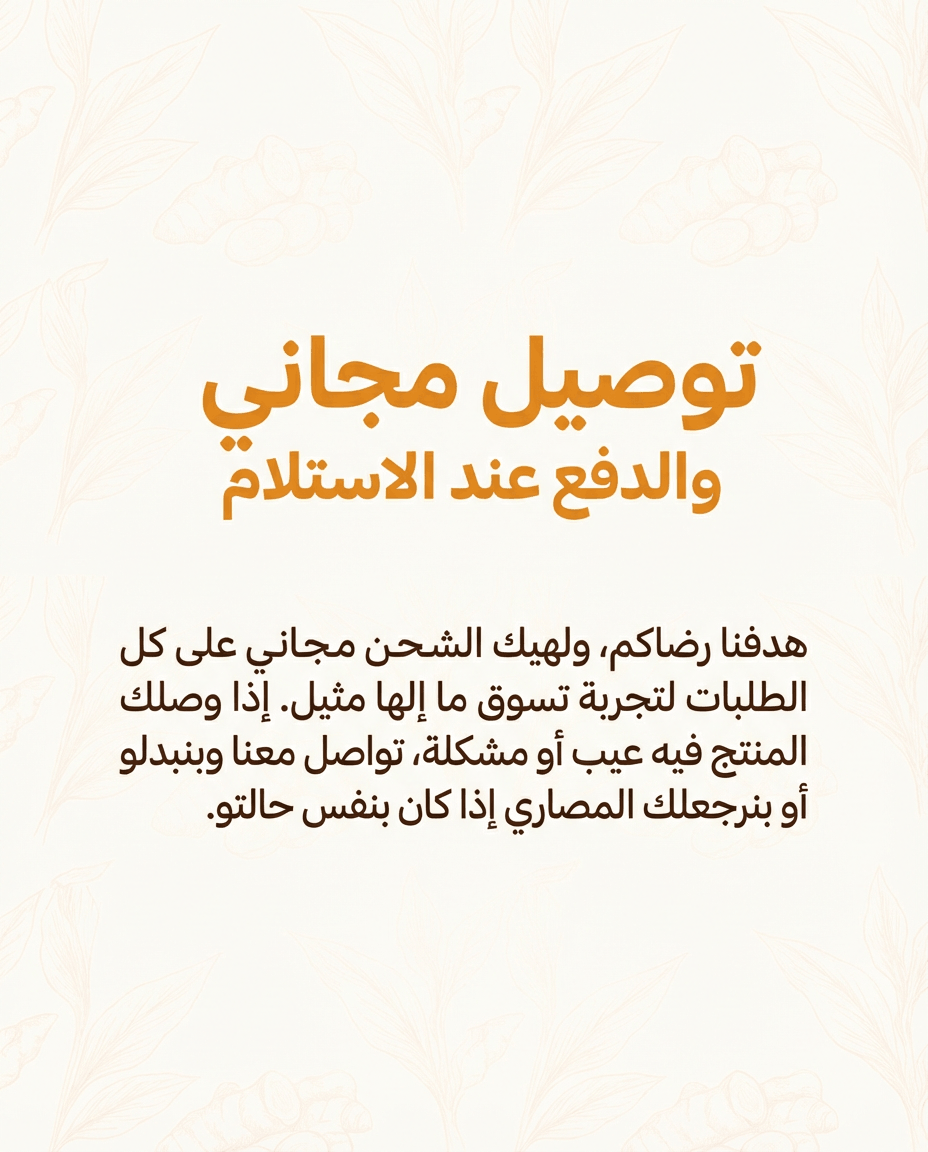 توصيل مجاني
والدفع عند الاستلام

هدفنا رضاكم، ولهيك الشحن مجاني على كل الطلبات لتجربة تسوق ما إلها مثيل. إذا وصلك المنتج فيه عيب أو مشكلة، تواصل معنا وبنبدلو أو بنرجعلك المصاري إذا كان بنفس حالتو.